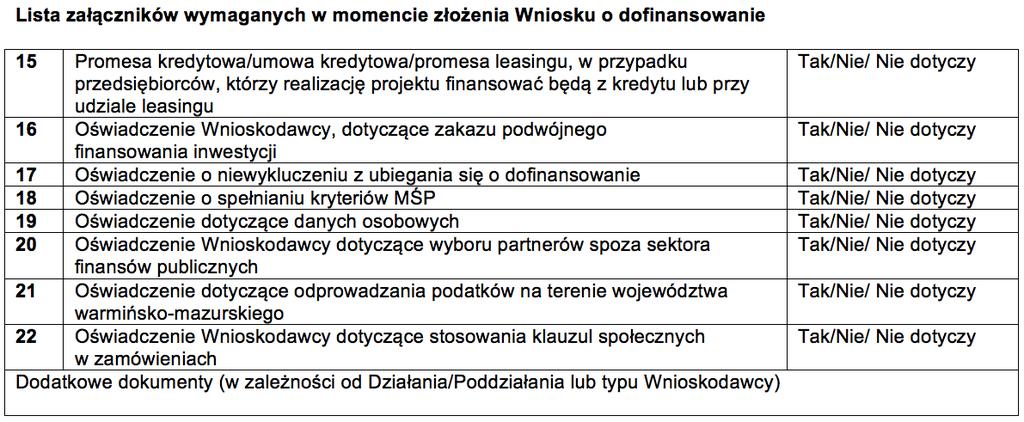 Lista załączników wymaganych w momencie złożenia Wniosku o dofinansowanie

| | | |
|---|---|---|
| 15 | Promesa kredytowa/umowa kredytowa/promesa leasingu, w przypadku przedsiębiorców, którzy realizację projektu finansować będą z kredytu lub przy udziale leasingu | Tak/Nie/ Nie dotyczy |
| 16 | Oświadczenie Wnioskodawcy, dotyczące zakazu podwójnego finansowania inwestycji | Tak/Nie/ Nie dotyczy |
| 17 | Oświadczenie o niewykluczeniu z ubiegania się o dofinansowanie | Tak/Nie/ Nie dotyczy |
| 18 | Oświadczenie o spełnianiu kryteriów MŚP | Tak/Nie/ Nie dotyczy |
| 19 | Oświadczenie dotyczące danych osobowych | Tak/Nie/ Nie dotyczy |
| 20 | Oświadczenie Wnioskodawcy dotyczące wyboru partnerów spoza sektora finansów publicznych | Tak/Nie/ Nie dotyczy |
| 21 | Oświadczenie dotyczące odprowadzania podatków na terenie województwa warmińsko-mazurskiego | Tak/Nie/ Nie dotyczy |
| 22 | Oświadczenie Wnioskodawcy dotyczące stosowania klauzul społecznych w zamówieniach | Tak/Nie/ Nie dotyczy |
| Dodatkowe dokumenty (w zależności od Działania/Poddziałania lub typu Wnioskodawcy) | | |